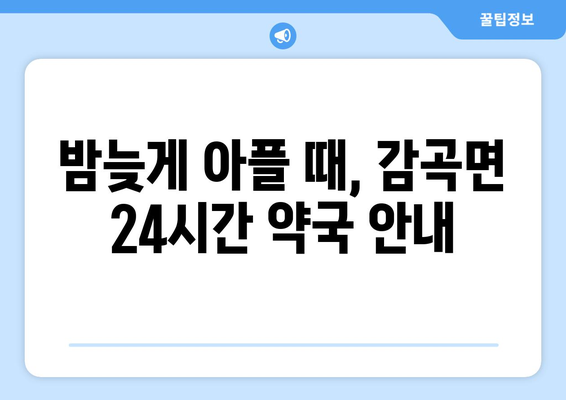 꿀팁정보

밤늦게 아플 때, 감곡면 24시간 약국 안내